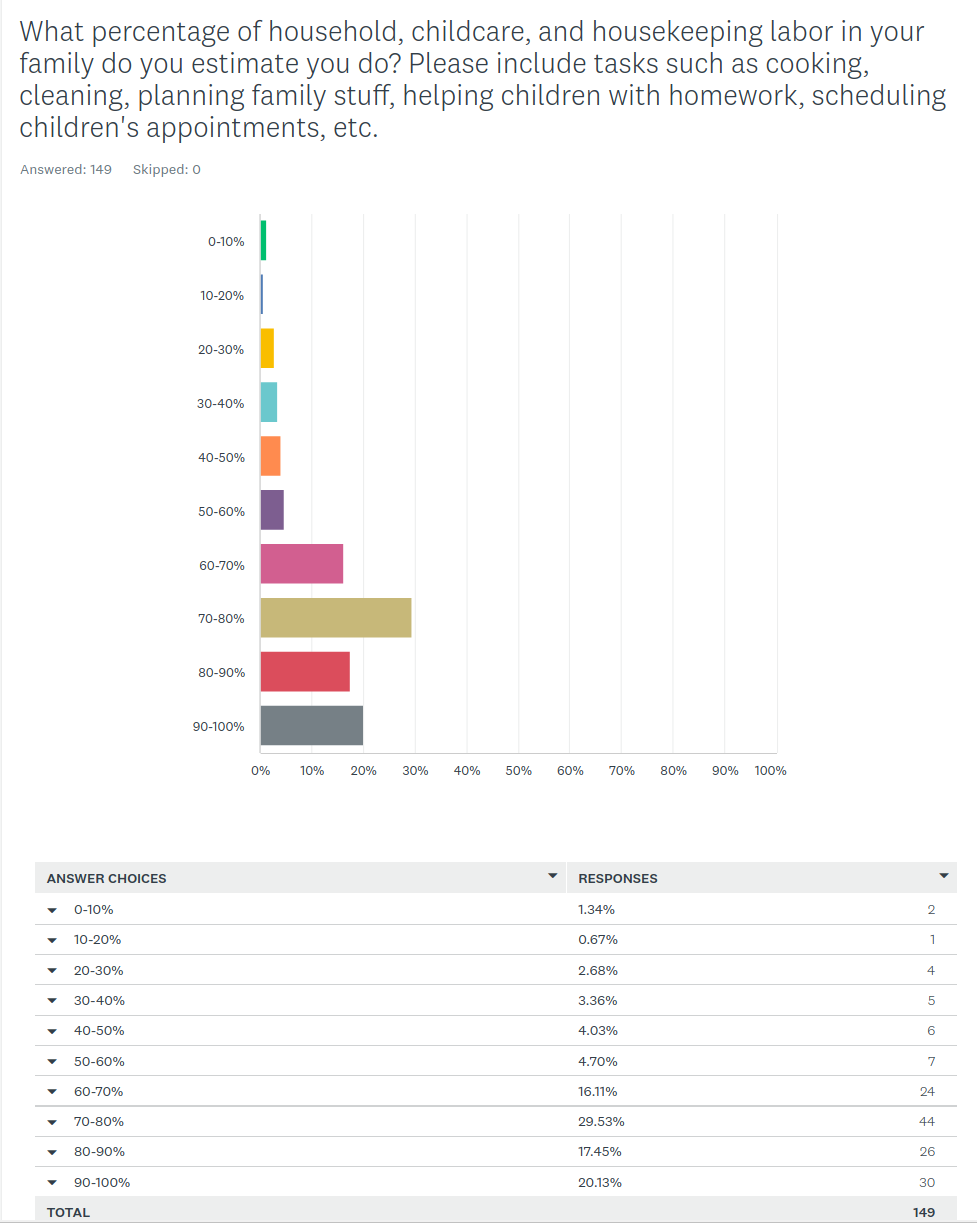 What percentage of household, childcare, and housekeeping labor in your family do you estimate you do? Please include tasks such as cooking, cleaning, planning family stuff, helping children with homework, scheduling children's appointments, etc.

Answered: 149 Skipped: 0

0-10%
10-20%
20-30%
30-40%
40-50%
50-60%
60-70%
70-80%
80-90%
90-100%

0% 10% 20% 30% 40% 50% 60% 70% 80% 90% 100%

| ANSWER CHOICES | RESPONSES | |
|---|---|---|
| 0-10% | 1.34% | 2 |
| 10-20% | 0.67% | 1 |
| 20-30% | 2.68% | 4 |
| 30-40% | 3.36% | 5 |
| 40-50% | 4.03% | 6 |
| 50-60% | 4.70% | 7 |
| 60-70% | 16.11% | 24 |
| 70-80% | 29.53% | 44 |
| 80-90% | 17.45% | 26 |
| 90-100% | 20.13% | 30 |
| TOTAL | | 149 |